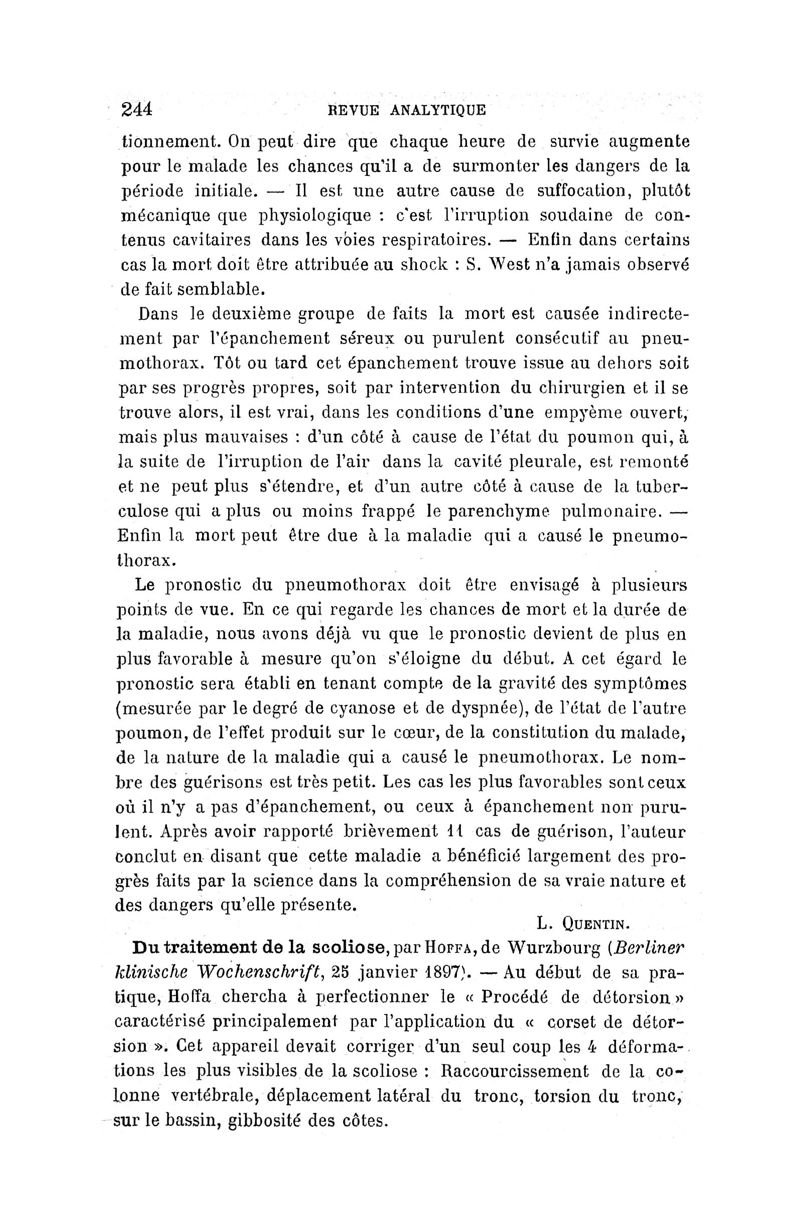 244 REVUE ANALYTIQUE

tionnement. On peut dire que chaque heure de survie augmente pour le malade les chances qu'il a de surmonter les dangers de la période initiale. — Il est une autre cause de suffocation, plutôt mécanique que physiologique : c'est l'irruption soudaine de contenus cavitaires dans les voies respiratoires. — Enfin dans certains cas la mort doit être attribuée au shock : S. West n'a jamais observé de fait semblable.

Dans le deuxième groupe de faits la mort est causée indirectement par l'épanchement séreux ou purulent consécutif au pneumothorax. Tôt ou tard cet épanchement trouve issue au dehors soit par ses progrès propres, soit par intervention du chirurgien et il se trouve alors, il est vrai, dans les conditions d'une empyème ouvert, mais plus mauvaises : d'un côté à cause de l'état du poumon qui, à la suite de l'irruption de l'air dans la cavité pleurale, est remonté et ne peut plus s'étendre, et d'un autre côté à cause de la tuberculose qui a plus ou moins frappé le parenchyme pulmonaire. — Enfin la mort peut être due à la maladie qui a causé le pneumothorax.

Le pronostic du pneumothorax doit être envisagé à plusieurs points de vue. En ce qui regarde les chances de mort et la durée de la maladie, nous avons déjà vu que le pronostic devient de plus en plus favorable à mesure qu'on s'éloigne du début. A cet égard le pronostic sera établi en tenant compte de la gravité des symptômes (mesurée par le degré de cyanose et de dyspnée), de l'état de l'autre poumon, de l'effet produit sur le cœur, de la constitution du malade, de la nature de la maladie qui a causé le pneumothorax. Le nombre des guérisons est très petit. Les cas les plus favorables sont ceux où il n'y a pas d'épanchement, ou ceux à épanchement non purulent. Après avoir rapporté brièvement 11 cas de guérison, l'auteur conclut en disant que cette maladie a bénéficié largement des progrès faits par la science dans la compréhension de sa vraie nature et des dangers qu'elle présente.

L. Quentin.

Du traitement de la scoliose, par Hoffa, de Wurzbourg (Berliner klinische Wochenschrift, 25 janvier 1897). — Au début de sa pratique, Hoffa chercha à perfectionner le « Procédé de détorsion » caractérisé principalement par l'application du « corset de détorsion ». Cet appareil devait corriger d'un seul coup les 4 déformations les plus visibles de la scoliose : Raccourcissement de la colonne vertébrale, déplacement latéral du tronc, torsion du tronc, sur le bassin, gibbosité des côtes.